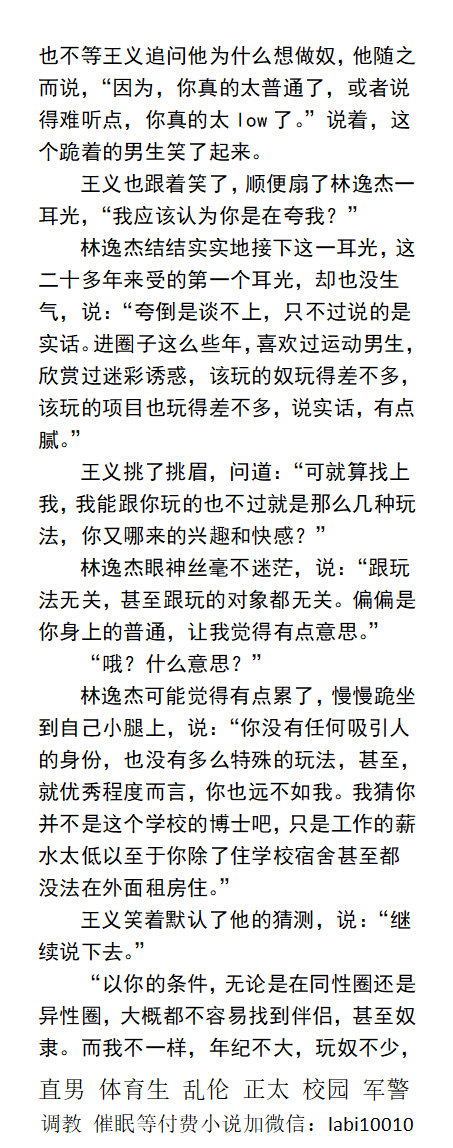 也不等王义追问他为什么想做奴，他随之而说，“因为，你真的太普通了，或者说得难听点，你真的太 low 了。”说着，这个跪着的男生笑了起来。

王义也跟着笑了，顺便扇了林逸杰一耳光，“我应该认为你是在夸我？”

林逸杰结结实实地接下这一耳光，这二十多年来受的第一个耳光，却也没生气，说：“夸倒是谈不上，只不过说的是实话。进圈子这么些年，喜欢过运动男生，欣赏过迷彩诱惑，该玩的奴玩得差不多，该玩的项目也玩得差不多，说实话，有点腻。”

王义挑了挑眉，问道：“可就算找上我，我能跟你玩的也不过就是那么几种玩法，你又哪来的兴趣和快感？”

林逸杰眼神丝毫不迷茫，说：“跟玩法无关，甚至跟玩的对象都无关。偏偏是你身上的普通，让我觉得有点意思。”

“哦？什么意思？”

林逸杰可能觉得有点累了，慢慢跪坐到自己小腿上，说：“你没有任何吸引人的身份，也没有多么特殊的玩法，甚至，就优秀程度而言，你也远不如我。我猜你并不是这个学校的博士吧，只是工作的薪水太低以至于你除了住学校宿舍甚至都没法在外面租房住。”

王义笑着默认了他的猜测，说：“继续说下去。”

“以你的条件，无论是在同性圈还是异性圈，大概都不容易找到伴侣，甚至奴隶。而我不一样，年纪不大，玩奴不少，

直男 体育生 乱伦 正太 校园 军警
调教 催眠等付费小说加微信：labi10010